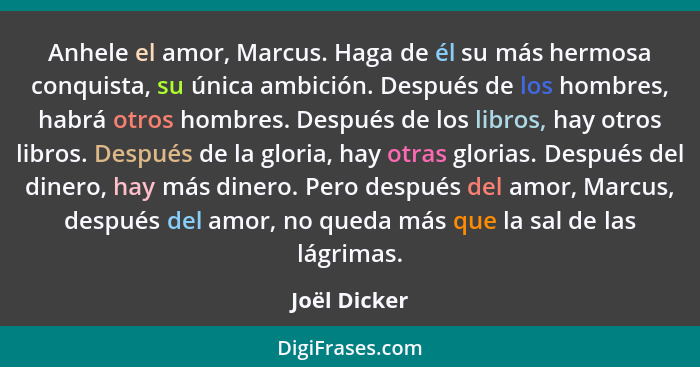 Anhele el amor, Marcus. Haga de él su más hermosa conquista, su única ambición. Después de los hombres, habrá otros hombres. Después de los libros, hay otros libros. Después de la gloria, hay otras glorias. Después del dinero, hay más dinero. Pero después del amor, Marcus, después del amor, no queda más que la sal de las lágrimas.

Joël Dicker

DigiFrases.com